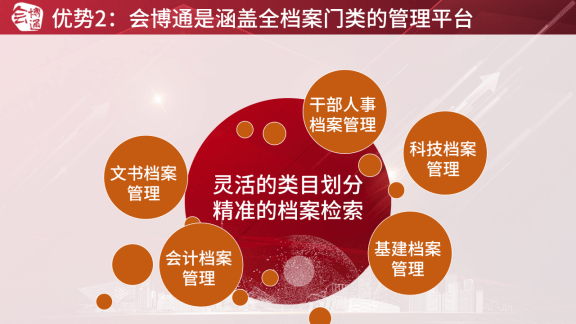 会博通

优势2：会博通是涵盖全档案门类的管理平台

干部人事档案管理

科技档案管理

文书档案管理

灵活的类目划分
精准的档案检索

会计档案管理

基建档案管理